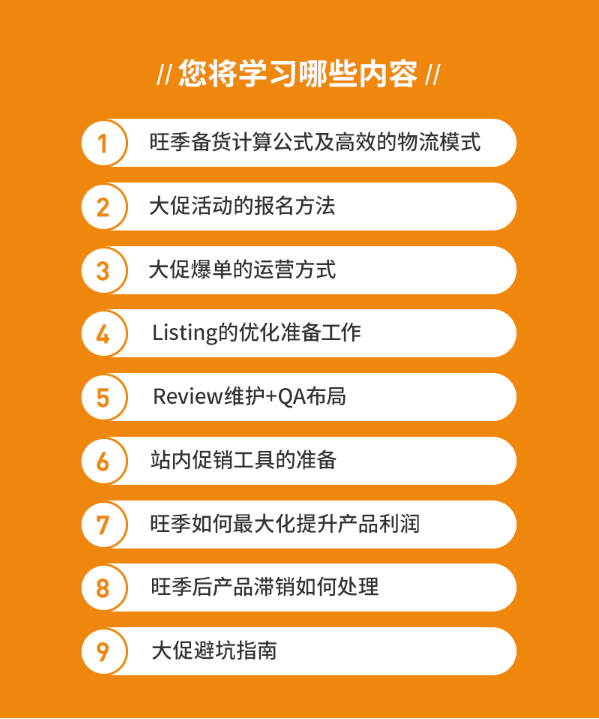 // 您将学习哪些内容 //

1 旺季备货计算公式及高效的物流模式

2 大促活动的报名方法

3 大促爆单的运营方式

4 Listing的优化准备工作

5 Review维护+QA布局

6 站内促销工具的准备

7 旺季如何最大化提升产品利润

8 旺季后产品滞销如何处理

9 大促避坑指南